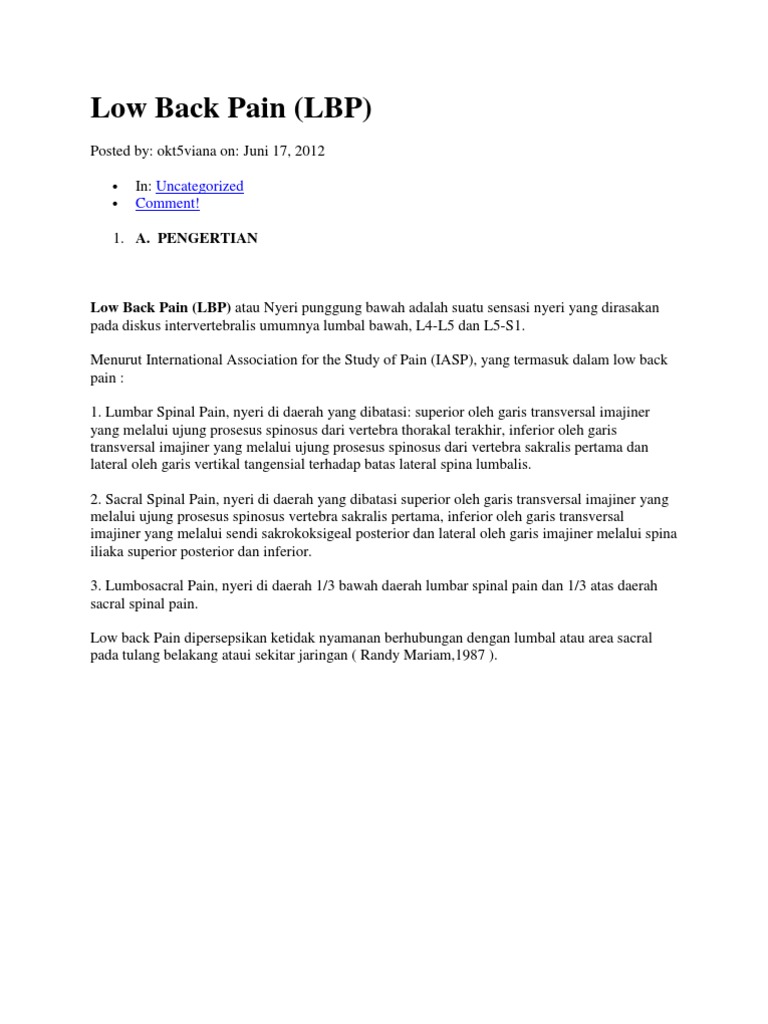 Low Back Pain (LBP)

Posted by: okt5viana on: Juni 17, 2012

• In: Uncategorized
• Comment!

1. A. PENGERTIAN

Low Back Pain (LBP) atau Nyeri punggung bawah adalah suatu sensasi nyeri yang dirasakan pada diskus intervertebralis umumnya lumbal bawah, L4-L5 dan L5-S1.

Menurut International Association for the Study of Pain (IASP), yang termasuk dalam low back pain :

1. Lumbar Spinal Pain, nyeri di daerah yang dibatasi: superior oleh garis transversal imajiner yang melalui ujung prosesus spinosus dari vertebra thorakal terakhir, inferior oleh garis transversal imajiner yang melalui ujung prosesus spinosus dari vertebra sakralis pertama dan lateral oleh garis vertikal tangensial terhadap batas lateral spina lumbalis.

2. Sacral Spinal Pain, nyeri di daerah yang dibatasi superior oleh garis transversal imajiner yang melalui ujung prosesus spinosus vertebra sakralis pertama, inferior oleh garis transversal imajiner yang melalui sendi sakrokoksigeal posterior dan lateral oleh garis imajiner melalui spina iliaka superior posterior dan inferior.

3. Lumbosacral Pain, nyeri di daerah 1/3 bawah daerah lumbar spinal pain dan 1/3 atas daerah sacral spinal pain.

Low back Pain dipersepsikan ketidak nyamanan berhubungan dengan lumbal atau area sacral pada tulang belakang ataui sekitar jaringan ( Randy Mariam,1987 ).